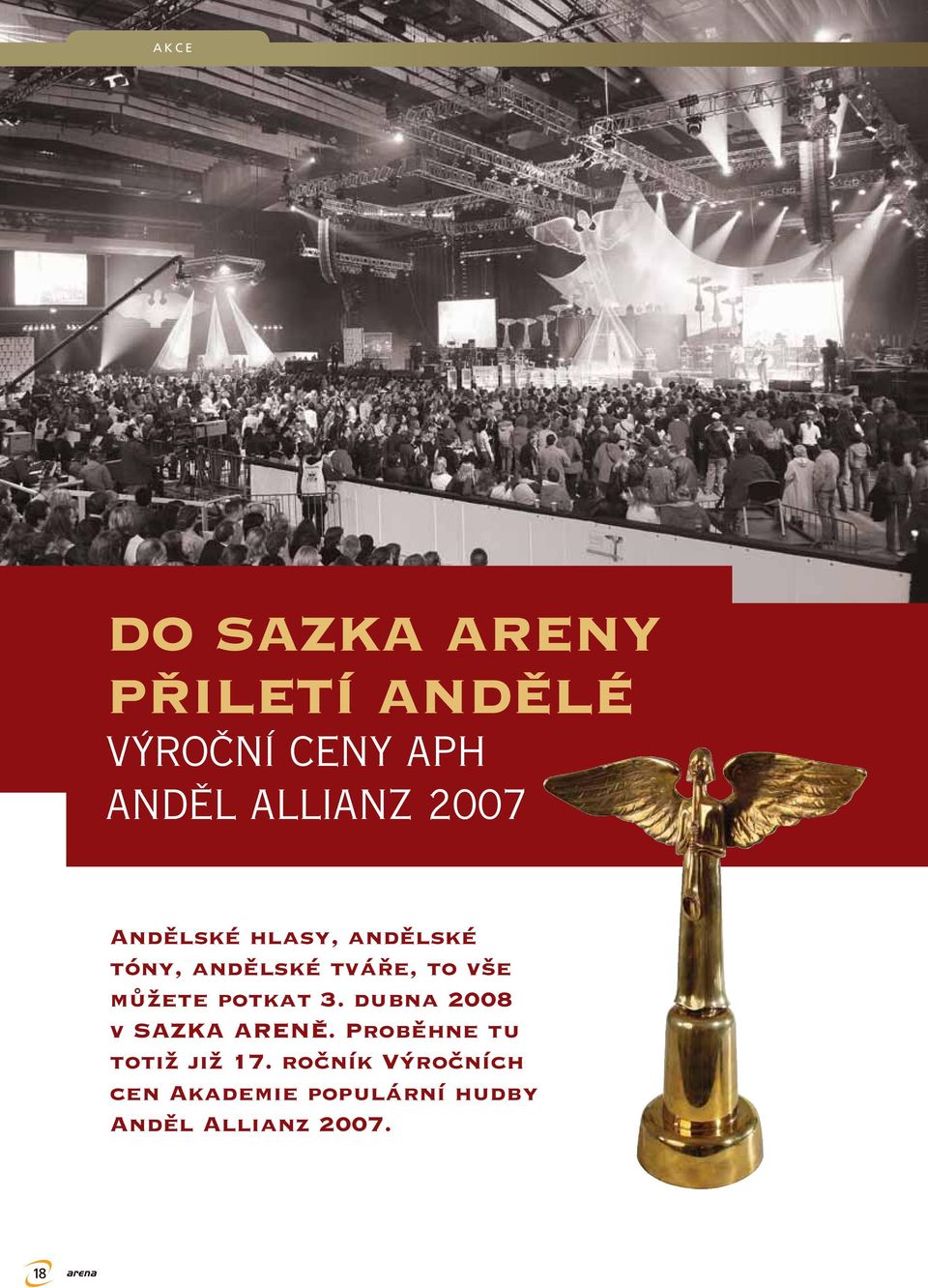 AKCE

DO SAZKA ARENY PŘILETÍ ANDĚLÉ

VÝROČNÍ CENY APH ANDĚL ALLIANZ 2007

Andělské hlasy, andělské tóny, andělské tváře, to vše můžete potkat 3. dubna 2008 v SAZKA ARENĚ. Proběhne tu totiž již 17. ročník Výročních cen Akademie populární hudby Anděl Allianz 2007.

18 arena